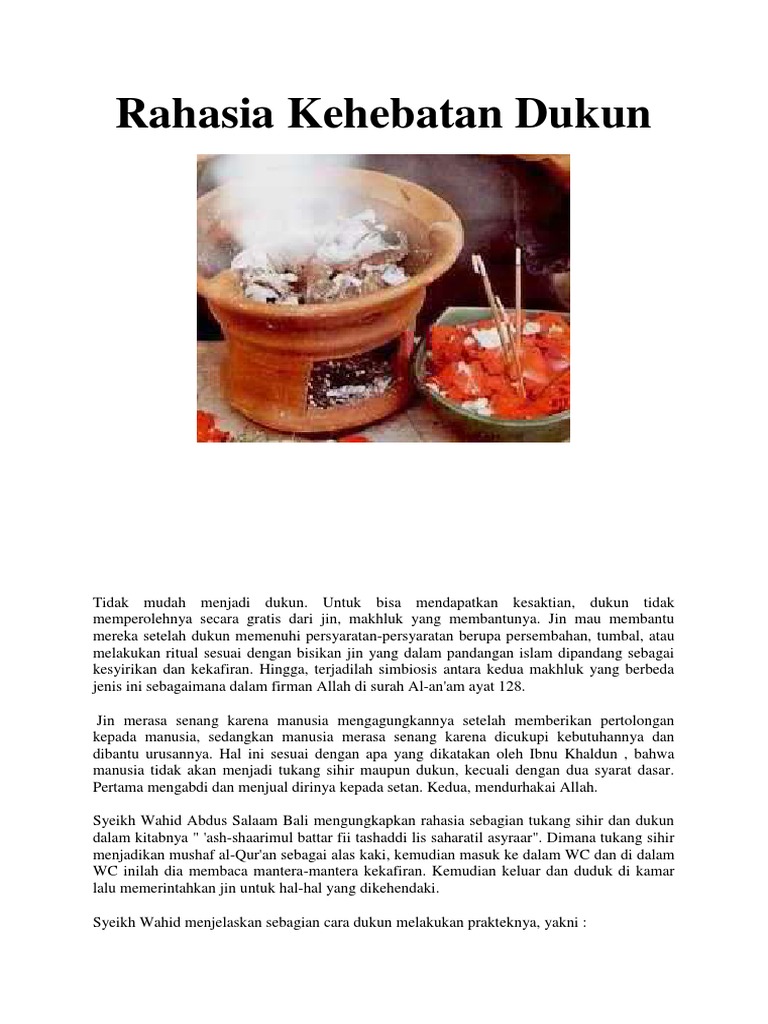 Rahasia Kehebatan Dukun

Tidak mudah menjadi dukun. Untuk bisa mendapatkan kesaktian, dukun tidak memperolehnya secara gratis dari jin, makhluk yang membantunya. Jin mau membantu mereka setelah dukun memenuhi persyaratan-persyaratan berupa persembahan, tumbal, atau melakukan ritual sesuai dengan bisikan jin yang dalam pandangan islam dipandang sebagai kesyirikan dan kekafiran. Hingga, terjadilah simbiosis antara kedua makhluk yang berbeda jenis ini sebagaimana dalam firman Allah di surah Al-an'am ayat 128.

Jin merasa senang karena manusia mengagungkannya setelah memberikan pertolongan kepada manusia, sedangkan manusia merasa senang karena dicukupi kebutuhannya dan dibantu urusannya. Hal ini sesuai dengan apa yang dikatakan oleh Ibnu Khaldun , bahwa manusia tidak akan menjadi tukang sihir maupun dukun, kecuali dengan dua syarat dasar. Pertama mengabdi dan menjual dirinya kepada setan. Kedua, mendurhakai Allah.

Syeikh Wahid Abdus Salaam Bali mengungkapkan rahasia sebagian tukang sihir dan dukun dalam kitabnya " 'ash-shaarimul battar fii tashaddi lis saharatil asyraar". Dimana tukang sihir menjadikan mushaf al-Qur'an sebagai alas kaki, kemudian masuk ke dalam WC dan di dalam WC inilah dia membaca mantera-mantera kekafiran. Kemudian keluar dan duduk di kamar lalu memerintahkan jin untuk hal-hal yang dikehendaki.

Syeikh Wahid menjelaskan sebagian cara dukun melakukan prakteknya, yakni :